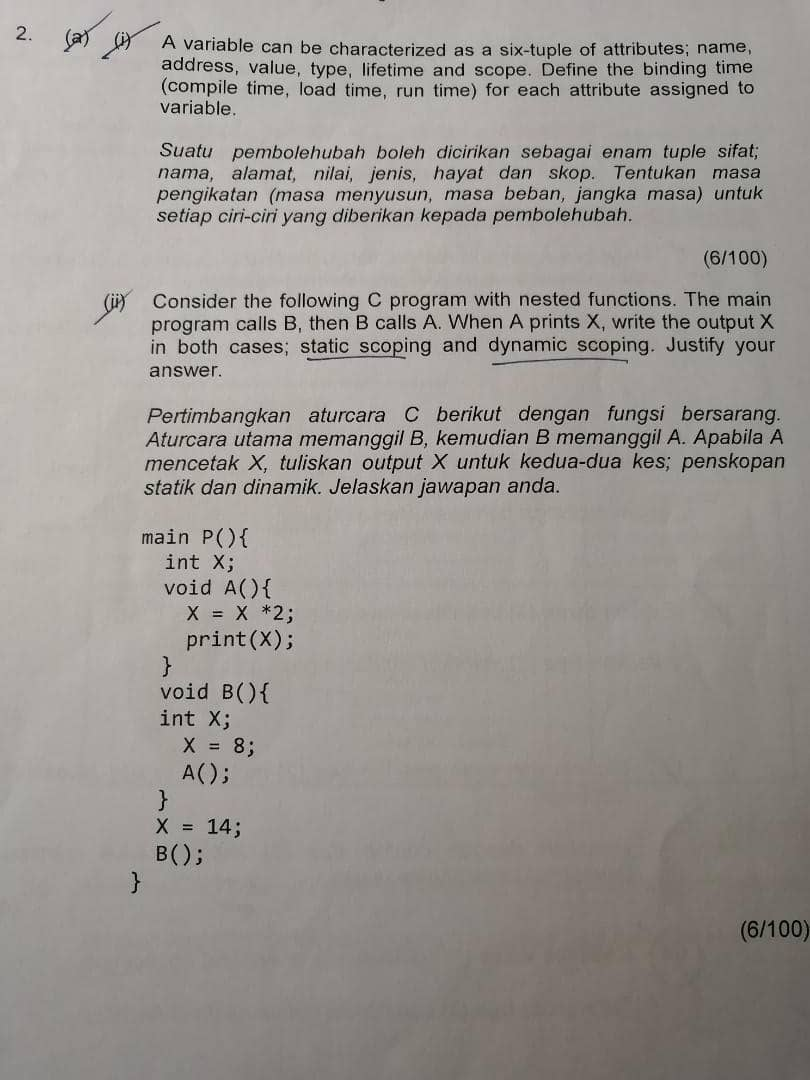 2. (a) (i) A variable can be characterized as a six-tuple of attributes; name, address, value, type, lifetime and scope. Define the binding time (compile time, load time, run time) for each attribute assigned to variable.

Suatu pembolehubah boleh dicirikan sebagai enam tuple sifat; nama, alamat, nilai, jenis, hayat dan skop. Tentukan masa pengikatan (masa menyusun, masa beban, jangka masa) untuk setiap ciri-ciri yang diberikan kepada pembolehubah.

(6/100)

(ii) Consider the following C program with nested functions. The main program calls B, then B calls A. When A prints X, write the output X in both cases; static scoping and dynamic scoping. Justify your answer.

Pertimbangkan aturcara C berikut dengan fungsi bersarang. Aturcara utama memanggil B, kemudian B memanggil A. Apabila A mencetak X, tuliskan output X untuk kedua-dua kes; penskopan statik dan dinamik. Jelaskan jawapan anda.

main P(){
int X;
void A(){
X = X *2;
print(X);
}
void B(){
int X;
X = 8;
A();
}
X = 14;
B();
}

(6/100)